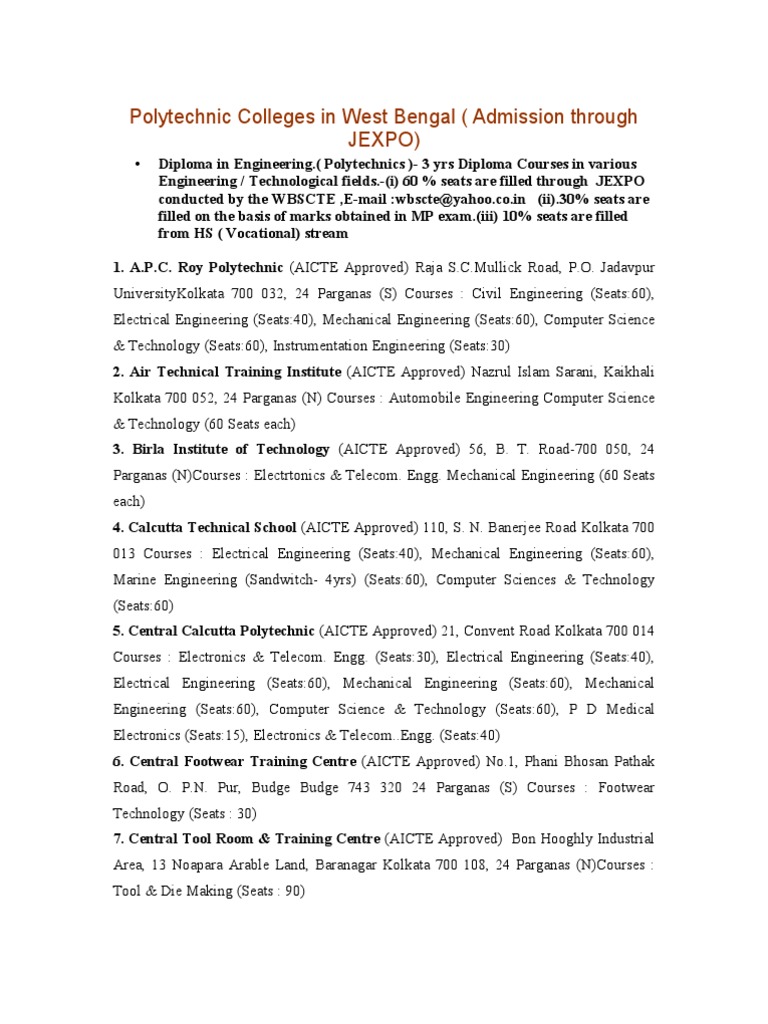 Polytechnic Colleges in West Bengal ( Admission through JEXPO)

• Diploma in Engineering.( Polytechnics )- 3 yrs Diploma Courses in various Engineering / Technological fields.-(i) 60 % seats are filled through JEXPO conducted by the WBSCTE ,E-mail :wbscte@yahoo.co.in (ii).30% seats are filled on the basis of marks obtained in MP exam.(iii) 10% seats are filled from HS ( Vocational) stream

1. A.P.C. Roy Polytechnic (AICTE Approved) Raja S.C.Mullick Road, P.O. Jadavpur UniversityKolkata 700 032, 24 Parganas (S) Courses : Civil Engineering (Seats:60), Electrical Engineering (Seats:40), Mechanical Engineering (Seats:60), Computer Science & Technology (Seats:60), Instrumentation Engineering (Seats:30)

2. Air Technical Training Institute (AICTE Approved) Nazrul Islam Sarani, Kaikhali Kolkata 700 052, 24 Parganas (N) Courses : Automobile Engineering Computer Science & Technology (60 Seats each)

3. Birla Institute of Technology (AICTE Approved) 56, B. T. Road-700 050, 24 Parganas (N)Courses : Electrtonics & Telecom. Engg. Mechanical Engineering (60 Seats each)

4. Calcutta Technical School (AICTE Approved) 110, S. N. Banerjee Road Kolkata 700 013 Courses : Electrical Engineering (Seats:40), Mechanical Engineering (Seats:60), Marine Engineering (Sandwitch- 4yrs) (Seats:60), Computer Sciences & Technology (Seats:60)

5. Central Calcutta Polytechnic (AICTE Approved) 21, Convent Road Kolkata 700 014 Courses : Electronics & Telecom. Engg. (Seats:30), Electrical Engineering (Seats:40), Electrical Engineering (Seats:60), Mechanical Engineering (Seats:60), Mechanical Engineering (Seats:60), Computer Science & Technology (Seats:60), P D Medical Electronics (Seats:15), Electronics & Telecom..Engg. (Seats:40)

6. Central Footwear Training Centre (AICTE Approved) No.1, Phani Bhosan Pathak Road, O. P.N. Pur, Budge Budge 743 320 24 Parganas (S) Courses : Footwear Technology (Seats : 30)

7. Central Tool Room & Training Centre (AICTE Approved) Bon Hooghly Industrial Area, 13 Noapara Arable Land, Baranagar Kolkata 700 108, 24 Parganas (N)Courses : Tool & Die Making (Seats : 90)